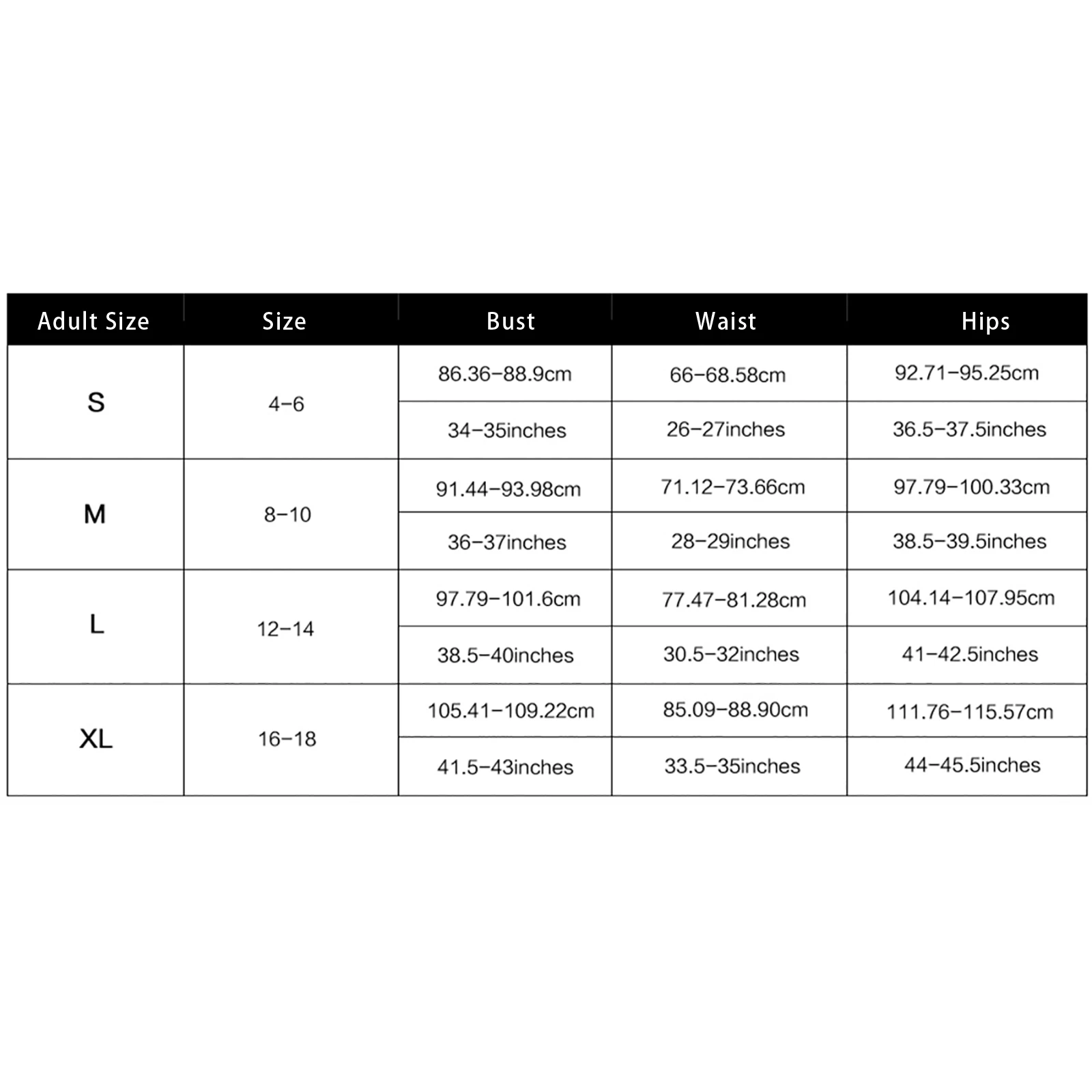 | Adult Size | Size | Bust | Waist | Hips |
|---|---|---|---|---|
| S | 4-6 | 86.36-88.9cm | 66-68.58cm | 92.71-95.25cm |
| | | 34-35inches | 26-27inches | 36.5-37.5inches |
| M | 8-10 | 91.44-93.98cm | 71.12-73.66cm | 97.79-100.33cm |
| | | 36-37inches | 28-29inches | 38.5-39.5inches |
| L | 12-14 | 97.79-101.6cm | 77.47-81.28cm | 104.14-107.95cm |
| | | 38.5-40inches | 30.5-32inches | 41-42.5inches |
| XL | 16-18 | 105.41-109.22cm | 85.09-88.90cm | 111.76-115.57cm |
| | | 41.5-43inches | 33.5-35inches | 44-45.5inches |